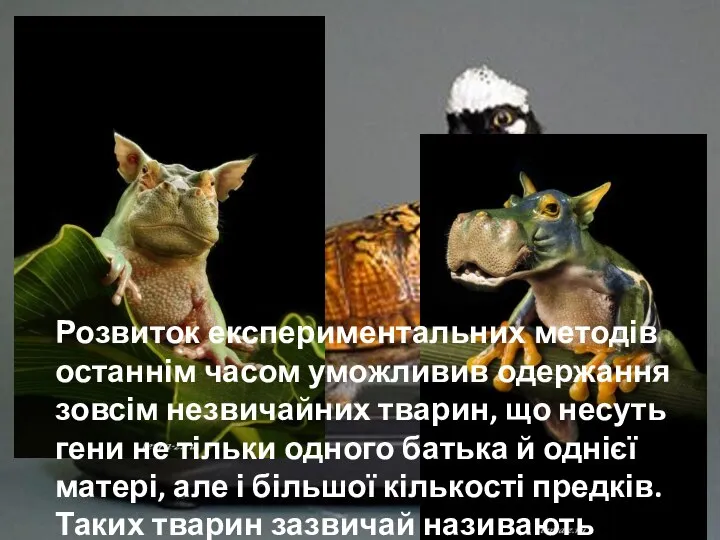 Розвиток експериментальних методів останнім часом уможливив одержання зовсім незвичайних тварин, що несуть гени не тільки одного батька й однієї матері, але і більшої кількості предків. Таких тварин зазвичай називають